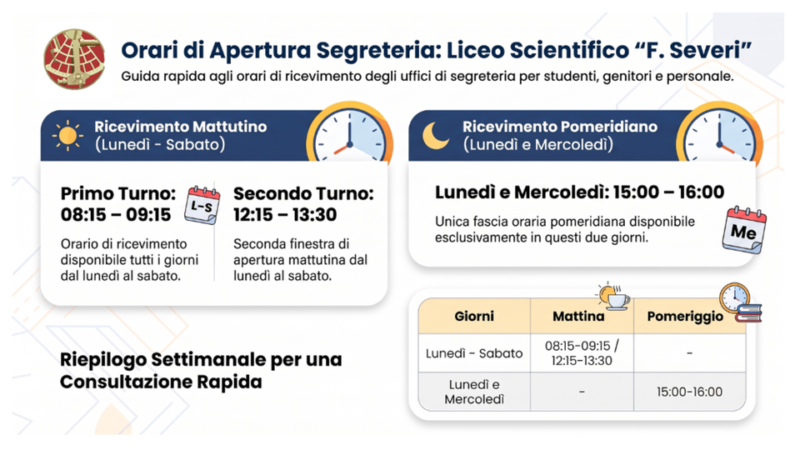 Orari di Apertura Segreteria: Liceo Scientifico "F. Severi"
Guida rapida agli orari di ricevimento degli uffici di segreteria per studenti, genitori e personale.

Ricevimento Mattutino
(Lunedì - Sabato)

Primo Turno:
08:15 – 09:15

L-S

Orario di ricevimento disponibile tutti i giorni dal lunedì al sabato.

Secondo Turno:
12:15 – 13:30

Seconda finestra di apertura mattutina dal lunedì al sabato.

Ricevimento Pomeridiano
(Lunedì e Mercoledì)

Lunedì e Mercoledì: 15:00 – 16:00

Unica fascia oraria pomeridiana disponibile esclusivamente in questi due giorni.

Me

Riepilogo Settimanale per una Consultazione Rapida

| Giorni | Mattina | Pomeriggio |
|---|---|---|
| Lunedì - Sabato | 08:15-09:15 / 12:15-13:30 | - |
| Lunedì e Mercoledì | - | 15:00-16:00 |